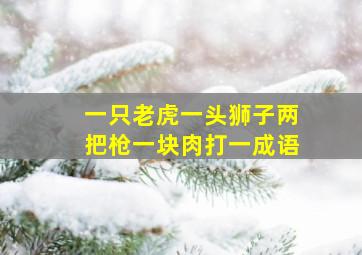 一只老虎一头狮子两把枪一块肉打一成语